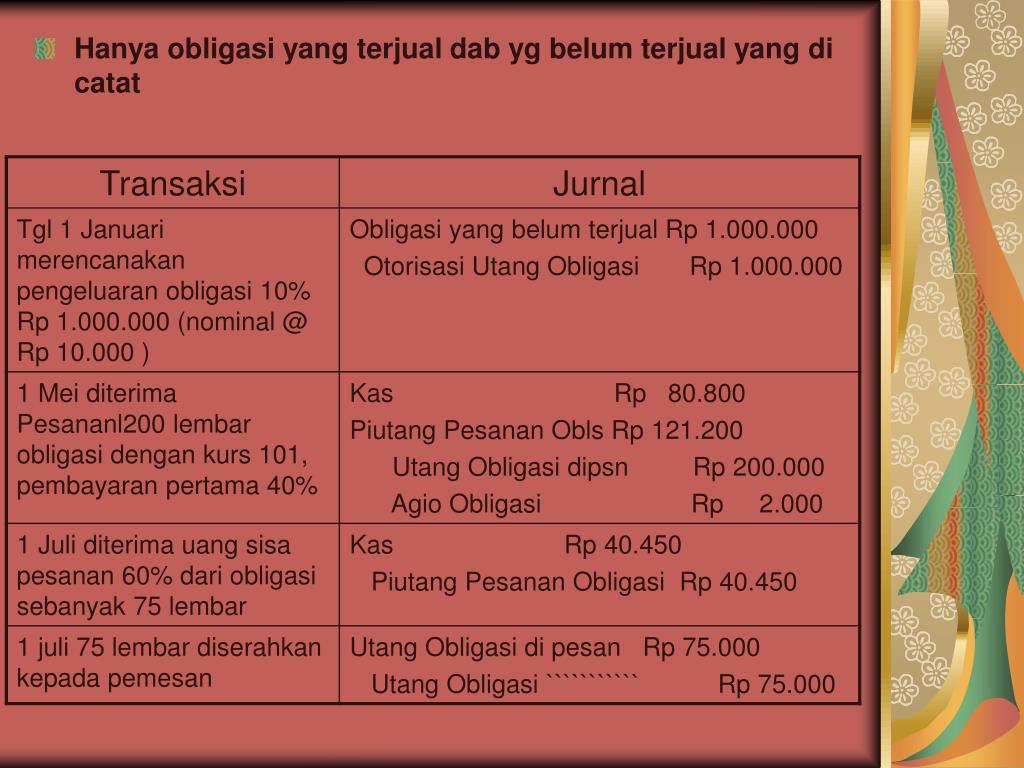 Hanya obligasi yang terjual dab yg belum terjual yang di catat

| Transaksi | Jurnal |
|---|---|
| Tgl 1 Januari merencanakan pengeluaran obligasi 10% Rp 1.000.000 (nominal @ Rp 10.000 ) | Obligasi yang belum terjual Rp 1.000.000<br>Otorisasi Utang Obligasi Rp 1.000.000 |
| 1 Mei diterima Pesananl200 lembar obligasi dengan kurs 101, pembayaran pertama 40% | Kas Rp 80.800<br>Piutang Pesanan Obls Rp 121.200<br>Utang Obligasi dipsn Rp 200.000<br>Agio Obligasi Rp 2.000 |
| 1 Juli diterima uang sisa pesanan 60% dari obligasi sebanyak 75 lembar | Kas Rp 40.450<br>Piutang Pesanan Obligasi Rp 40.450 |
| 1 juli 75 lembar diserahkan kepada pemesan | Utang Obligasi di pesan Rp 75.000<br>Utang Obligasi `````````` Rp 75.000 |